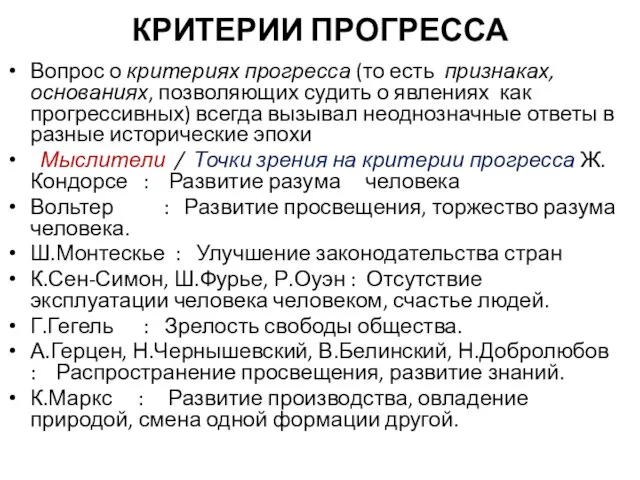 КРИТЕРИИ ПРОГРЕССА

• Вопрос о критериях прогресса (то есть признаках, основаниях, позволяющих судить о явлениях как прогрессивных) всегда вызывал неоднозначные ответы в разные исторические эпохи

• Мыслители / Точки зрения на критерии прогресса Ж. Кондорсе : Развитие разума человека

• Вольтер : Развитие просвещения, торжество разума человека.

• Ш.Монтескье : Улучшение законодательства стран

• К.Сен-Симон, Ш.Фурье, Р.Оуэн : Отсутствие эксплуатации человека человеком, счастье людей.

• Г.Гегель : Зрелость свободы общества.

• А.Герцен, Н.Чернышевский, В.Белинский, Н.Добролюбов : Распространение просвещения, развитие знаний.

• К.Маркс : Развитие производства, овладение природой, смена одной формации другой.